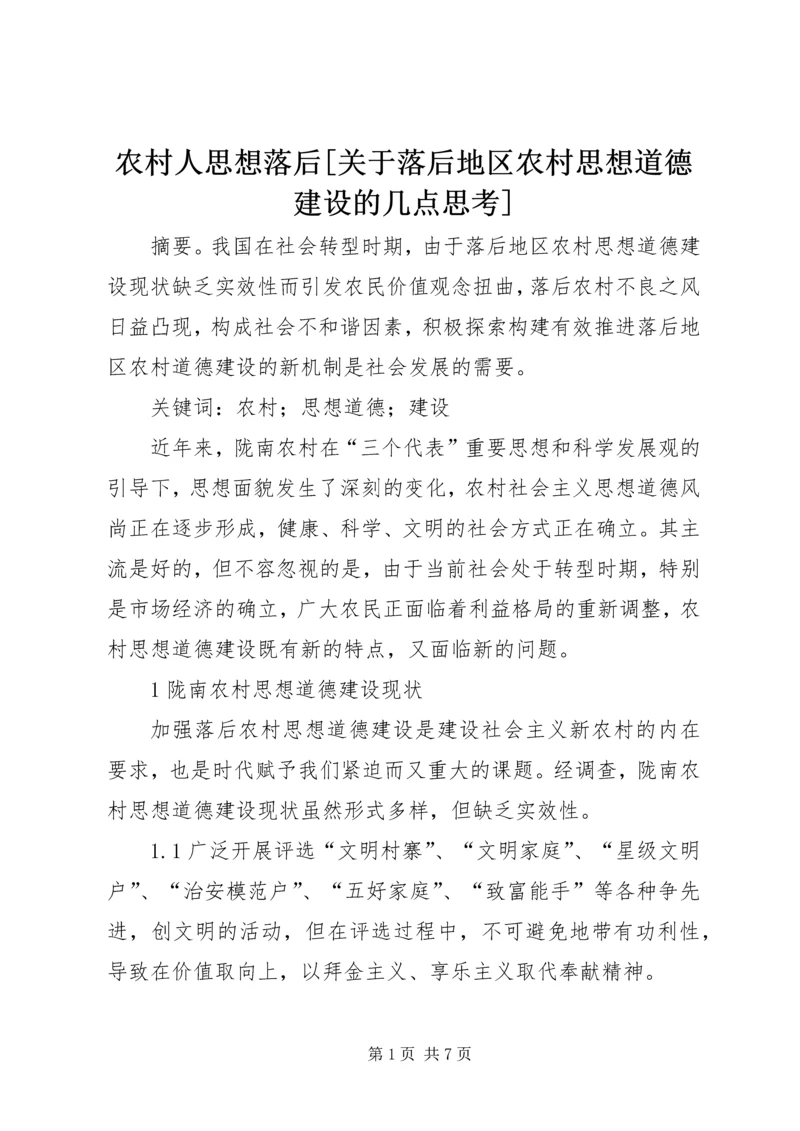 农村人思想落后[关于落后地区农村思想道德建设的几点思考]

摘要。我国在社会转型时期，由于落后地区农村思想道德建设现状缺乏实效性而引发农民价值观念扭曲，落后农村不良之风日益凸现，构成社会不和谐因素，积极探索构建有效推进落后地区农村道德建设的新机制是社会发展的需要。

关键词：农村；思想道德；建设

近年来，陇南农村在“三个代表”重要思想和科学发展观的引导下，思想面貌发生了深刻的变化，农村社会主义思想道德风尚正在逐步形成，健康、科学、文明的社会方式正在确立。其主流是好的，但不容忽视的是，由于当前社会处于转型时期，特别是市场经济的确立，广大农民正面临着利益格局的重新调整，农村思想道德建设既有新的特点，又面临新的问题。

1 陇南农村思想道德建设现状

加强落后农村思想道德建设是建设社会主义新农村的内在要求，也是时代赋予我们紧迫而又重大的课题。经调查，陇南农村思想道德建设现状虽然形式多样，但缺乏实效性。

1.1 广泛开展评选“文明村寨”、“文明家庭”、“星级文明户”、“治安模范户”、“五好家庭”、“致富能手”等各种争先进，创文明的活动，但在评选过程中，不可避免地带有功利性，导致在价值取向上，以拜金主义、享乐主义取代奉献精神。

第 1 页 共 7 页